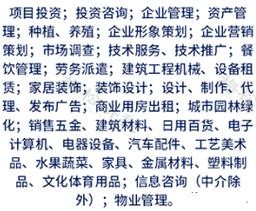 项目投资；投资咨询；企业管理；资产管理；种植、养殖；企业形象策划；企业营销策划；市场调查；技术服务、技术推广；餐饮管理；劳务派遣；建筑工程机械、设备租赁；家居装饰；装饰设计；设计、制作、代理、发布广告；商业用房出租；城市园林绿化；销售五金、建筑材料、日用百货、电子计算机、电器设备、汽车配件、工艺美术品、水果蔬菜、家具、金属材料、塑料制品、文化体育用品；信息咨询（中介除外）；物业管理。